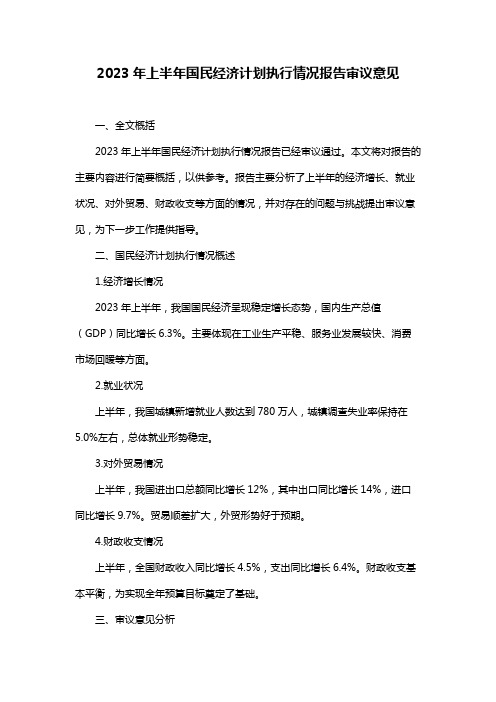 2023 年上半年国民经济计划执行情况报告审议意见

一、全文概括

2023 年上半年国民经济计划执行情况报告已经审议通过。本文将对报告的主要内容进行简要概括，以供参考。报告主要分析了上半年的经济增长、就业状况、对外贸易、财政收支等方面的情况，并对存在的问题与挑战提出审议意见，为下一步工作提供指导。

二、国民经济计划执行情况概述

1.经济增长情况

2023 年上半年，我国国民经济呈现稳定增长态势，国内生产总值（GDP）同比增长 6.3%。主要体现在工业生产平稳、服务业发展较快、消费市场回暖等方面。

2.就业状况

上半年，我国城镇新增就业人数达到 780 万人，城镇调查失业率保持在 5.0%左右，总体就业形势稳定。

3.对外贸易情况

上半年，我国进出口总额同比增长 12%，其中出口同比增长 14%，进口同比增长 9.7%。贸易顺差扩大，外贸形势好于预期。

4.财政收支情况

上半年，全国财政收入同比增长 4.5%，支出同比增长 6.4%。财政收支基本平衡，为实现全年预算目标奠定了基础。

三、审议意见分析